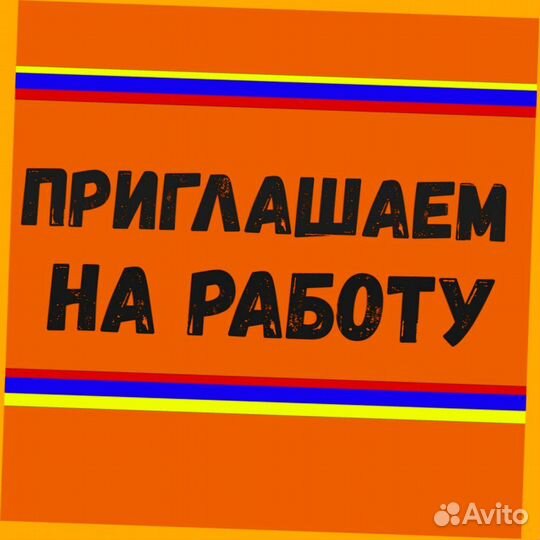 ПРИГЛАШАЕМ
НА РАБОТУ

Avito